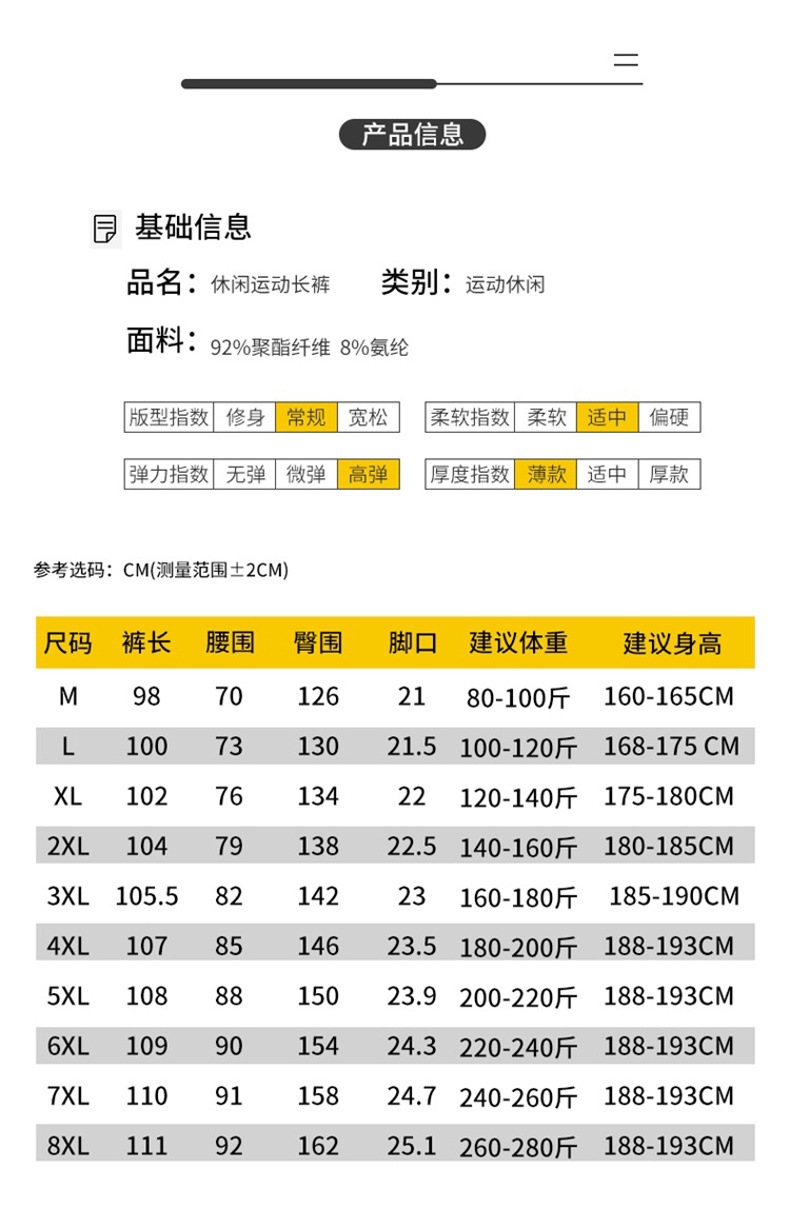 二

产品信息

基础信息

品名：休闲运动长裤　类别：运动休闲

面料：92%聚酯纤维 8%氨纶

| 版型指数 | 修身 | 常规 | 宽松 |
|---|---|---|---|

| 柔软指数 | 柔软 | 适中 | 偏硬 |
|---|---|---|---|

| 弹力指数 | 无弹 | 微弹 | 高弹 |
|---|---|---|---|

| 厚度指数 | 薄款 | 适中 | 厚款 |
|---|---|---|---|

参考选码：CM(测量范围±2CM)

| 尺码 | 裤长 | 腰围 | 臀围 | 脚口 | 建议体重 | 建议身高 |
|---|---|---|---|---|---|---|
| M | 98 | 70 | 126 | 21 | 80-100斤 | 160-165CM |
| L | 100 | 73 | 130 | 21.5 | 100-120斤 | 168-175 CM |
| XL | 102 | 76 | 134 | 22 | 120-140斤 | 175-180CM |
| 2XL | 104 | 79 | 138 | 22.5 | 140-160斤 | 180-185CM |
| 3XL | 105.5 | 82 | 142 | 23 | 160-180斤 | 185-190CM |
| 4XL | 107 | 85 | 146 | 23.5 | 180-200斤 | 188-193CM |
| 5XL | 108 | 88 | 150 | 23.9 | 200-220斤 | 188-193CM |
| 6XL | 109 | 90 | 154 | 24.3 | 220-240斤 | 188-193CM |
| 7XL | 110 | 91 | 158 | 24.7 | 240-260斤 | 188-193CM |
| 8XL | 111 | 92 | 162 | 25.1 | 260-280斤 | 188-193CM |